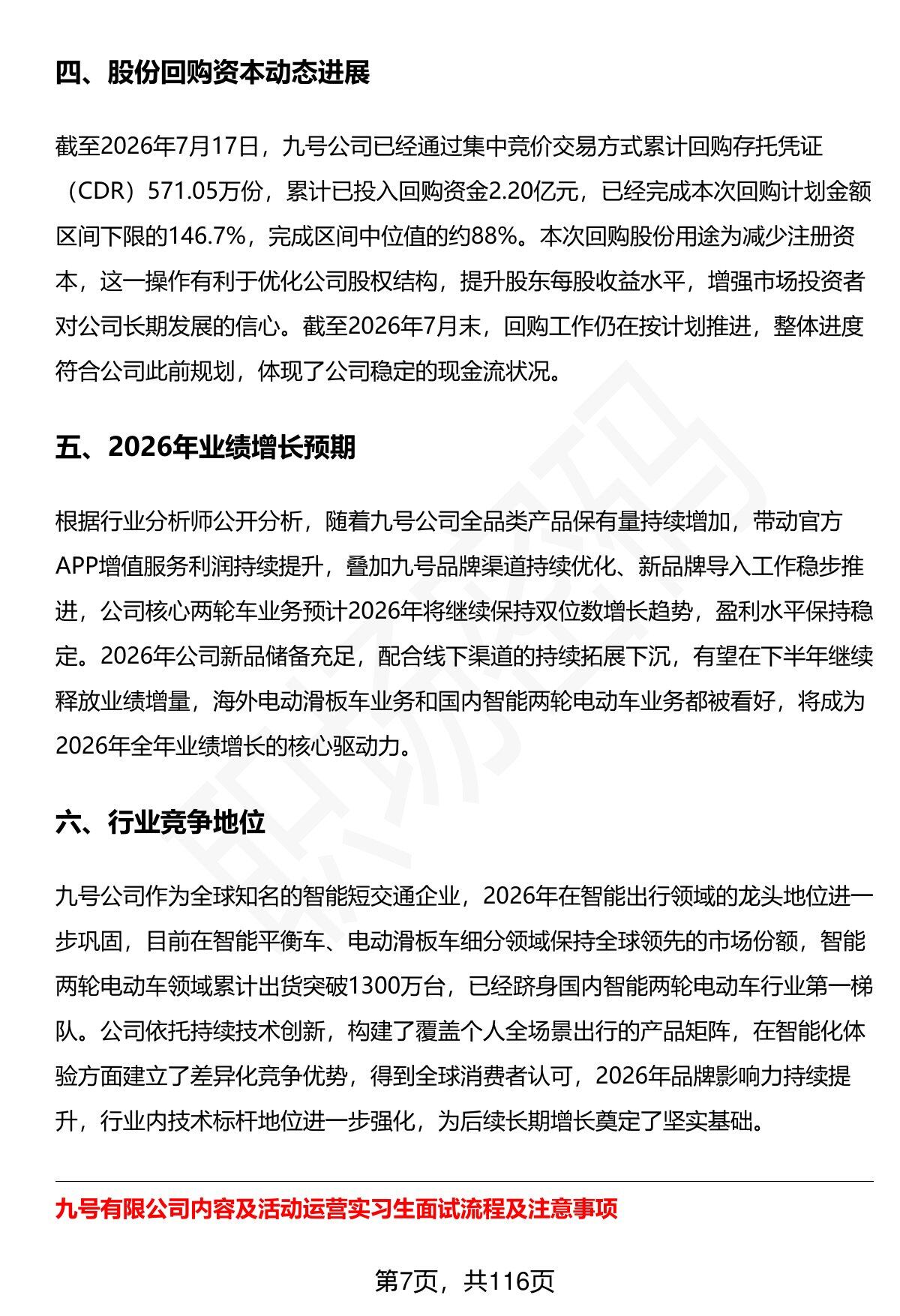 四、股份回购资本动态进展

截至2026年7月17日，九号公司已经通过集中竞价交易方式累计回购存托凭证（CDR）571.05万份，累计已投入回购资金2.20亿元，已经完成本次回购计划金额区间下限的146.7%，完成区间中位值的约88%。本次回购股份用途为减少注册资本，这一操作有利于优化公司股权结构，提升股东每股收益水平，增强市场投资者对公司长期发展的信心。截至2026年7月末，回购工作仍在按计划推进，整体进度符合公司此前规划，体现了公司稳定的现金流状况。

五、2026年业绩增长预期

根据行业分析师公开分析，随着九号公司全品类产品保有量持续增加，带动官方APP增值服务利润持续提升，叠加九号品牌渠道持续优化、新品牌导入工作稳步推进，公司核心两轮车业务预计2026年将继续保持双位数增长趋势，盈利水平保持稳定。2026年公司新品储备充足，配合线下渠道的持续拓展下沉，有望在下半年继续释放业绩增量，海外电动滑板车业务和国内智能两轮电动车业务都被看好，将成为2026年全年业绩增长的核心驱动力。

六、行业竞争地位

九号公司作为全球知名的智能短交通企业，2026年在智能出行领域的龙头地位进一步巩固，目前在智能平衡车、电动滑板车细分领域保持全球领先的市场份额，智能两轮电动车领域累计出货突破1300万台，已经跻身国内智能两轮电动车行业第一梯队。公司依托持续技术创新，构建了覆盖个人全场景出行的产品矩阵，在智能化体验方面建立了差异化竞争优势，得到全球消费者认可，2026年品牌影响力持续提升，行业内技术标杆地位进一步强化，为后续长期增长奠定了坚实基础。

九号有限公司内容及活动运营实习生面试流程及注意事项

第7页，共116页